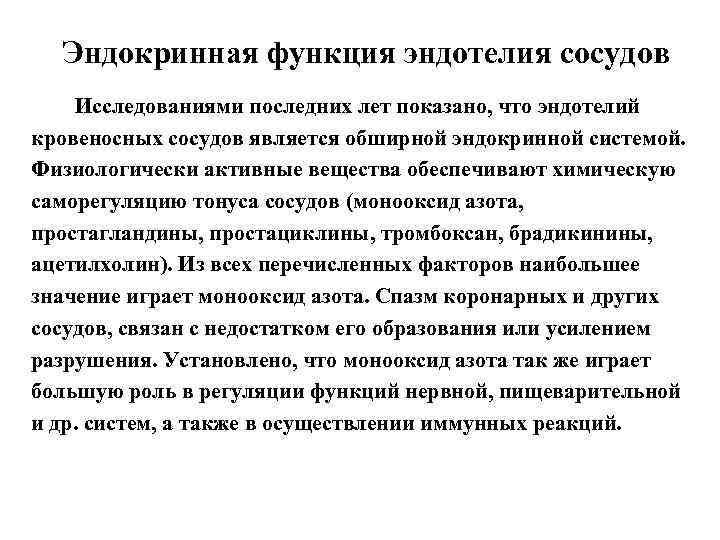 Эндокринная функция эндотелия сосудов

Исследованиями последних лет показано, что эндотелий кровеносных сосудов является обширной эндокринной системой. Физиологически активные вещества обеспечивают химическую саморегуляцию тонуса сосудов (монооксид азота, простагландины, простациклины, тромбоксан, брадикинины, ацетилхолин). Из всех перечисленных факторов наибольшее значение играет монооксид азота. Спазм коронарных и других сосудов, связан с недостатком его образования или усилением разрушения. Установлено, что монооксид азота так же играет большую роль в регуляции функций нервной, пищеварительной и др. систем, а также в осуществлении иммунных реакций.